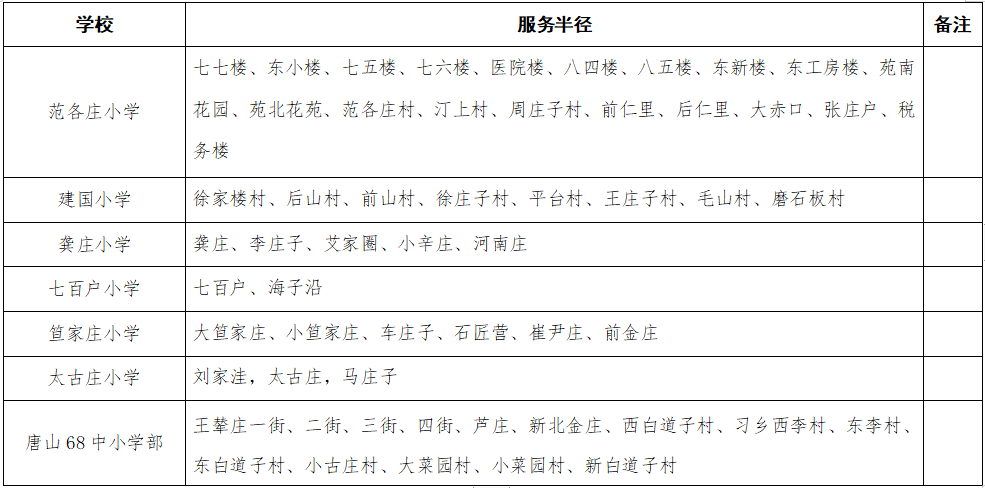 | 学校 | 服务半径 | 备注 |
|---|---|---|
| 范各庄小学 | 七七楼、东小楼、七五楼、七六楼、医院楼、八四楼、八五楼、东新楼、东工房楼、苑南花园、苑北花苑、范各庄村、汀上村、周庄子村、前仁里、后仁里、大赤口、张庄户、税务楼 | |
| 建国小学 | 徐家楼村、后山村、前山村、徐庄子村、平台村、王庄子村、毛山村、磨石板村 | |
| 龚庄小学 | 龚庄、李庄子、艾家圈、小辛庄、河南庄 | |
| 七百户小学 | 七百户、海子沿 | |
| 笪家庄小学 | 大笪家庄、小笪家庄、车庄子、石匠营、崔尹庄、前金庄 | |
| 太古庄小学 | 刘家洼，太古庄，马庄子 | |
| 唐山68中小学部 | 王辇庄一街、二街、三街、四街、芦庄、新北金庄、西白道子村、习乡西李村、东李村、东白道子村、小古庄村、大菜园村、小菜园村、新白道子村 | |